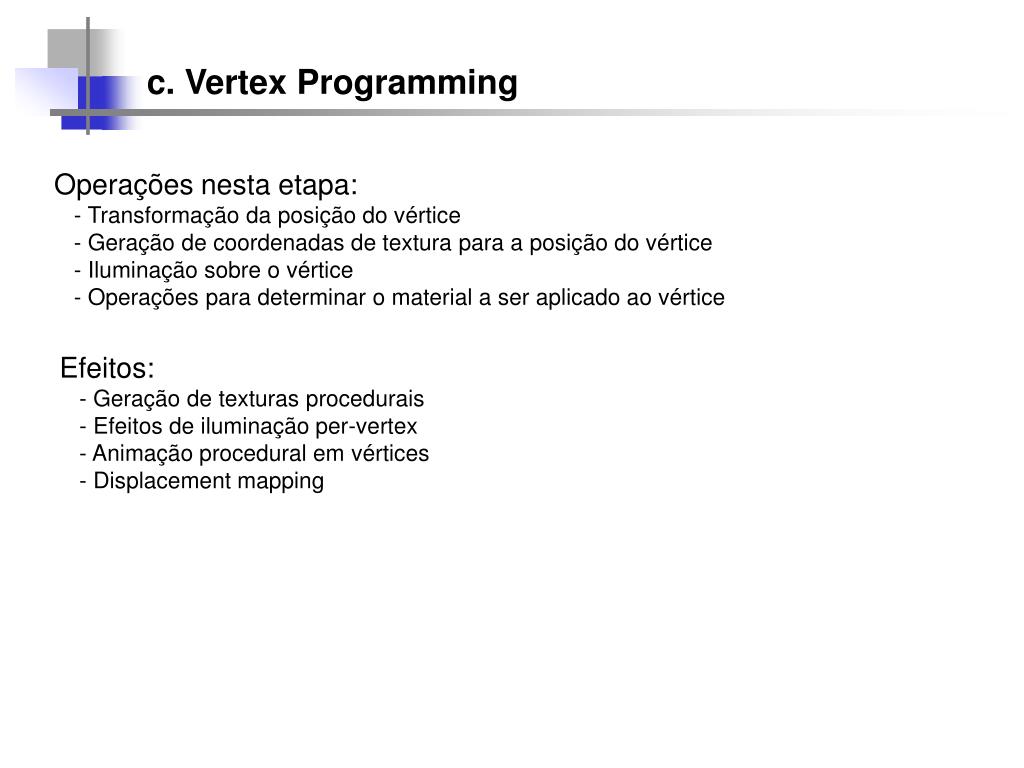 c. Vertex Programming

Operações nesta etapa:
- Transformação da posição do vértice
- Geração de coordenadas de textura para a posição do vértice
- Iluminação sobre o vértice
- Operações para determinar o material a ser aplicado ao vértice

Efeitos:
- Geração de texturas procedurais
- Efeitos de iluminação per-vertex
- Animação procedural em vértices
- Displacement mapping